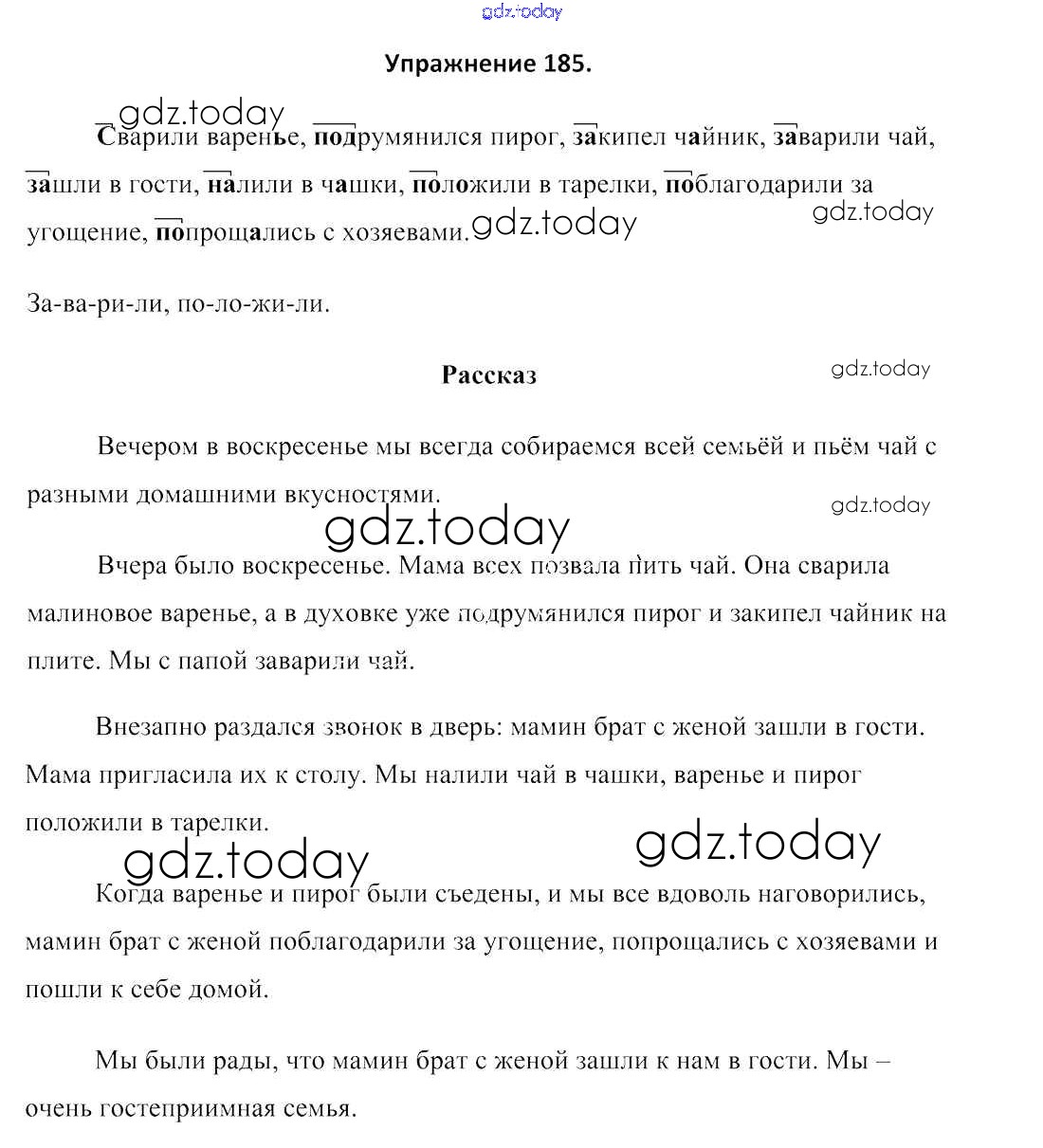 gdz.today

Упражнение 185.

gdz.today

Сварили варенье, подрумянился пирог, закипел чайник, заварили чай, зашли в гости, налили в чашки, положили в тарелки, поблагодарили за угощение, попрощались с хозяевами. gdz.today gdz.today

За-ва-ри-ли, по-ло-жи-ли.

Рассказ gdz.today

Вечером в воскресенье мы всегда собираемся всей семьёй и пьём чай с разными домашними вкусностями. gdz.today

gdz.today

Вчера было воскресенье. Мама всех позвала пить чай. Она сварила малиновое варенье, а в духовке уже подрумянился пирог и закипел чайник на плите. Мы с папой заварили чай.

Внезапно раздался звонок в дверь: мамин брат с женой зашли в гости. Мама пригласила их к столу. Мы налили чай в чашки, варенье и пирог положили в тарелки.

gdz.today gdz.today

Когда варенье и пирог были съедены, и мы все вдоволь наговорились, мамин брат с женой поблагодарили за угощение, попрощались с хозяевами и пошли к себе домой.

Мы были рады, что мамин брат с женой зашли к нам в гости. Мы – очень гостеприимная семья.